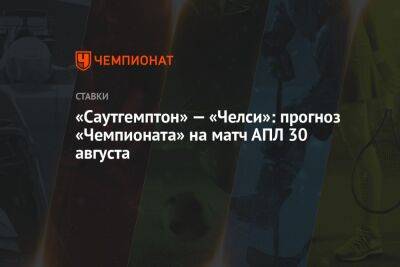 ЧЕМПИОНАТ

СТАВКИ

«Саутгемптон» — «Челси»: прогноз «Чемпионата» на матч АПЛ 30 августа